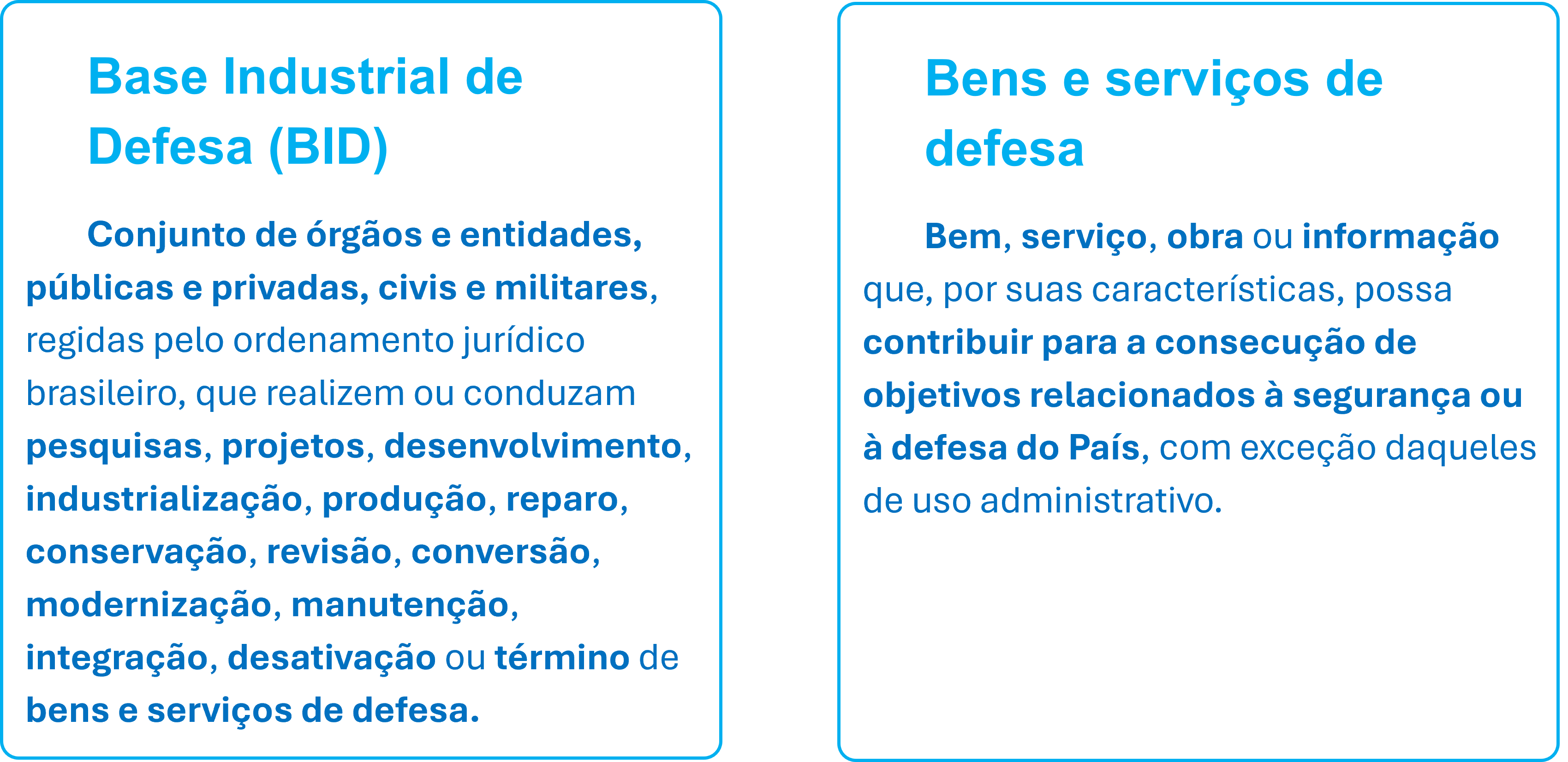 Base Industrial de Defesa (BID)

Conjunto de órgãos e entidades, públicas e privadas, civis e militares, regidas pelo ordenamento jurídico brasileiro, que realizem ou conduzam pesquisas, projetos, desenvolvimento, industrialização, produção, reparo, conservação, revisão, conversão, modernização, manutenção, integração, desativação ou término de bens e serviços de defesa.

Bens e serviços de defesa

Bem, serviço, obra ou informação que, por suas características, possa contribuir para a consecução de objetivos relacionados à segurança ou à defesa do País, com exceção daqueles de uso administrativo.